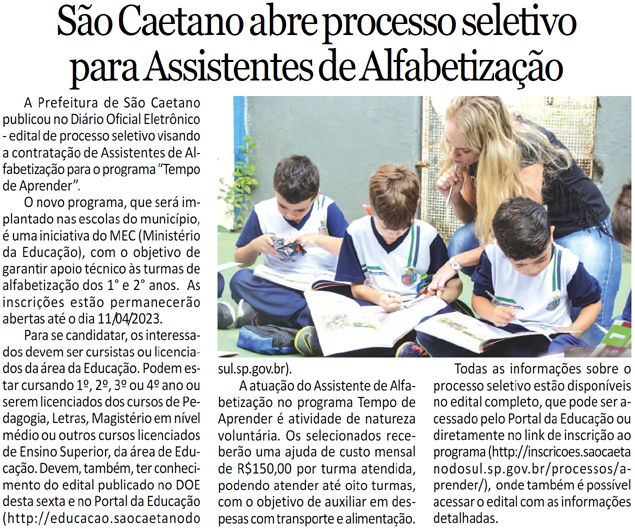 São Caetano abre processo seletivo para Assistentes de Alfabetização

A Prefeitura de São Caetano publicou no Diário Oficial Eletrônico - edital de processo seletivo visando a contratação de Assistentes de Alfabetização para o programa "Tempo de Aprender".

O novo programa, que será implantado nas escolas do município, é uma iniciativa do MEC (Ministério da Educação), com o objetivo de garantir apoio técnico às turmas de alfabetização dos 1° e 2° anos. As inscrições estão permanecerão abertas até o dia 11/04/2023.

Para se candidatar, os interessados devem ser cursistas ou licenciados da área da Educação. Podem estar cursando 1º, 2º, 3º ou 4º ano ou serem licenciados dos cursos de Pedagogia, Letras, Magistério em nível médio ou outros cursos licenciados de Ensino Superior, da área de Educação. Devem, também, ter conhecimento do edital publicado no DOE desta sexta e no Portal da Educação (http://educacao.saocaetanodosul.sp.gov.br).

A atuação do Assistente de Alfabetização no programa Tempo de Aprender é atividade de natureza voluntária. Os selecionados receberão uma ajuda de custo mensal de R$150,00 por turma atendida, podendo atender até oito turmas, com o objetivo de auxiliar em despesas com transporte e alimentação.

Todas as informações sobre o processo seletivo estão disponíveis no edital completo, que pode ser acessado pelo Portal da Educação ou diretamente no link de inscrição ao programa (http://inscricoes.saocaetanodosul.sp.gov.br/processos/aprender/), onde também é possível acessar o edital com as informações detalhadas.